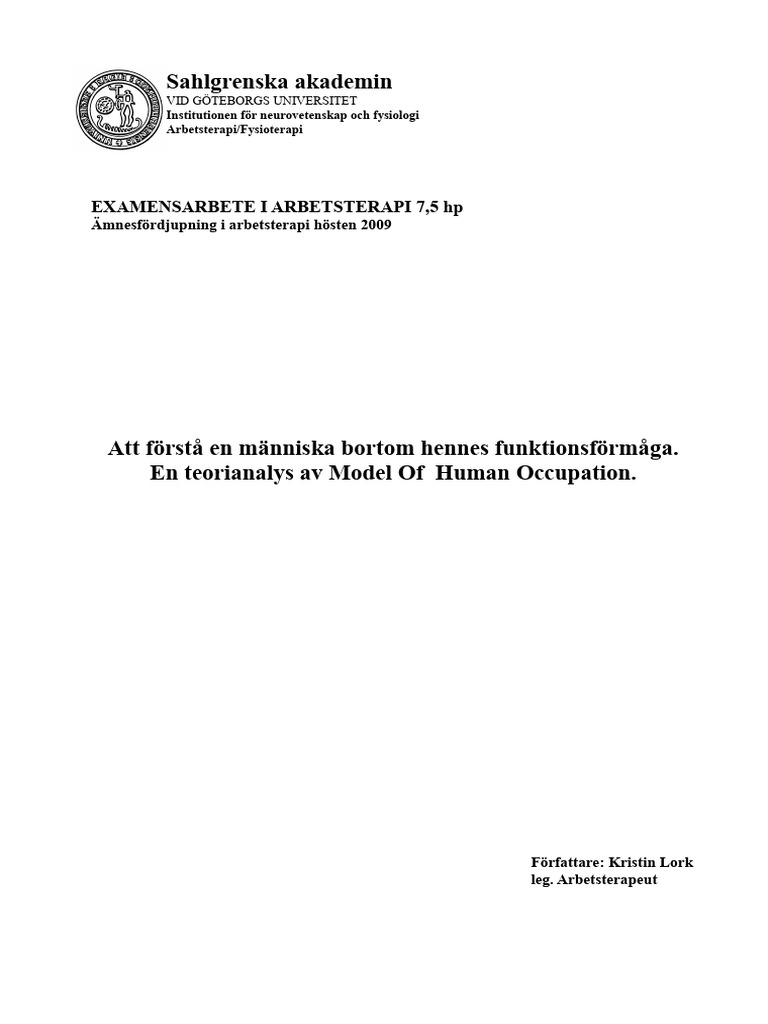 Sahlgrenska akademin
VID GÖTEBORGS UNIVERSITET
Institutionen för neurovetenskap och fysiologi
Arbetsterapi/Fysioterapi

EXAMENSARBETE I ARBETSTERAPI 7,5 hp
Ämnesfördjupning i arbetsterapi hösten 2009

Att förstå en människa bortom hennes funktionsförmåga.
En teorianalys av Model Of Human Occupation.

Författare: Kristin Lork
leg. Arbetsterapeut